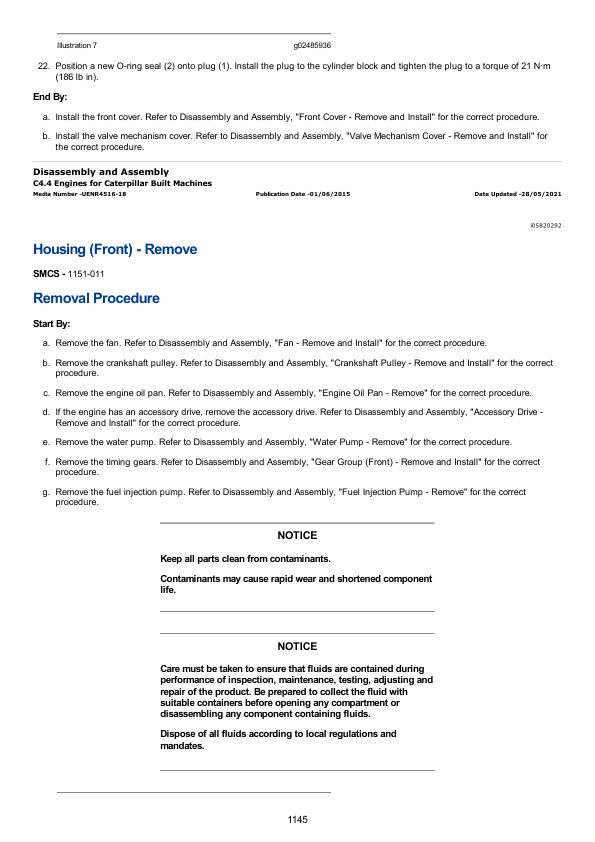 Illustration 7 g02485936

22. Position a new O-ring seal (2) onto plug (1). Install the plug to the cylinder block and tighten the plug to a torque of 21 N·m (186 lb in).

End By:

a. Install the front cover. Refer to Disassembly and Assembly, "Front Cover - Remove and Install" for the correct procedure.

b. Install the valve mechanism cover. Refer to Disassembly and Assembly, "Valve Mechanism Cover - Remove and Install" for the correct procedure.

Disassembly and Assembly
C4.4 Engines for Caterpillar Built Machines
Media Number -UENR4516-18 Publication Date -01/06/2015 Date Updated -28/05/2021

i05820292

Housing (Front) - Remove

SMCS - 1151-011

Removal Procedure

Start By:

a. Remove the fan. Refer to Disassembly and Assembly, "Fan - Remove and Install" for the correct procedure.

b. Remove the crankshaft pulley. Refer to Disassembly and Assembly, "Crankshaft Pulley - Remove and Install" for the correct procedure.

c. Remove the engine oil pan. Refer to Disassembly and Assembly, "Engine Oil Pan - Remove" for the correct procedure.

d. If the engine has an accessory drive, remove the accessory drive. Refer to Disassembly and Assembly, "Accessory Drive - Remove and Install" for the correct procedure.

e. Remove the water pump. Refer to Disassembly and Assembly, "Water Pump - Remove" for the correct procedure.

f. Remove the timing gears. Refer to Disassembly and Assembly, "Gear Group (Front) - Remove and Install" for the correct procedure.

g. Remove the fuel injection pump. Refer to Disassembly and Assembly, "Fuel Injection Pump - Remove" for the correct procedure.

NOTICE

Keep all parts clean from contaminants.

Contaminants may cause rapid wear and shortened component life.

NOTICE

Care must be taken to ensure that fluids are contained during performance of inspection, maintenance, testing, adjusting and repair of the product. Be prepared to collect the fluid with suitable containers before opening any compartment or disassembling any component containing fluids.

Dispose of all fluids according to local regulations and mandates.

1145